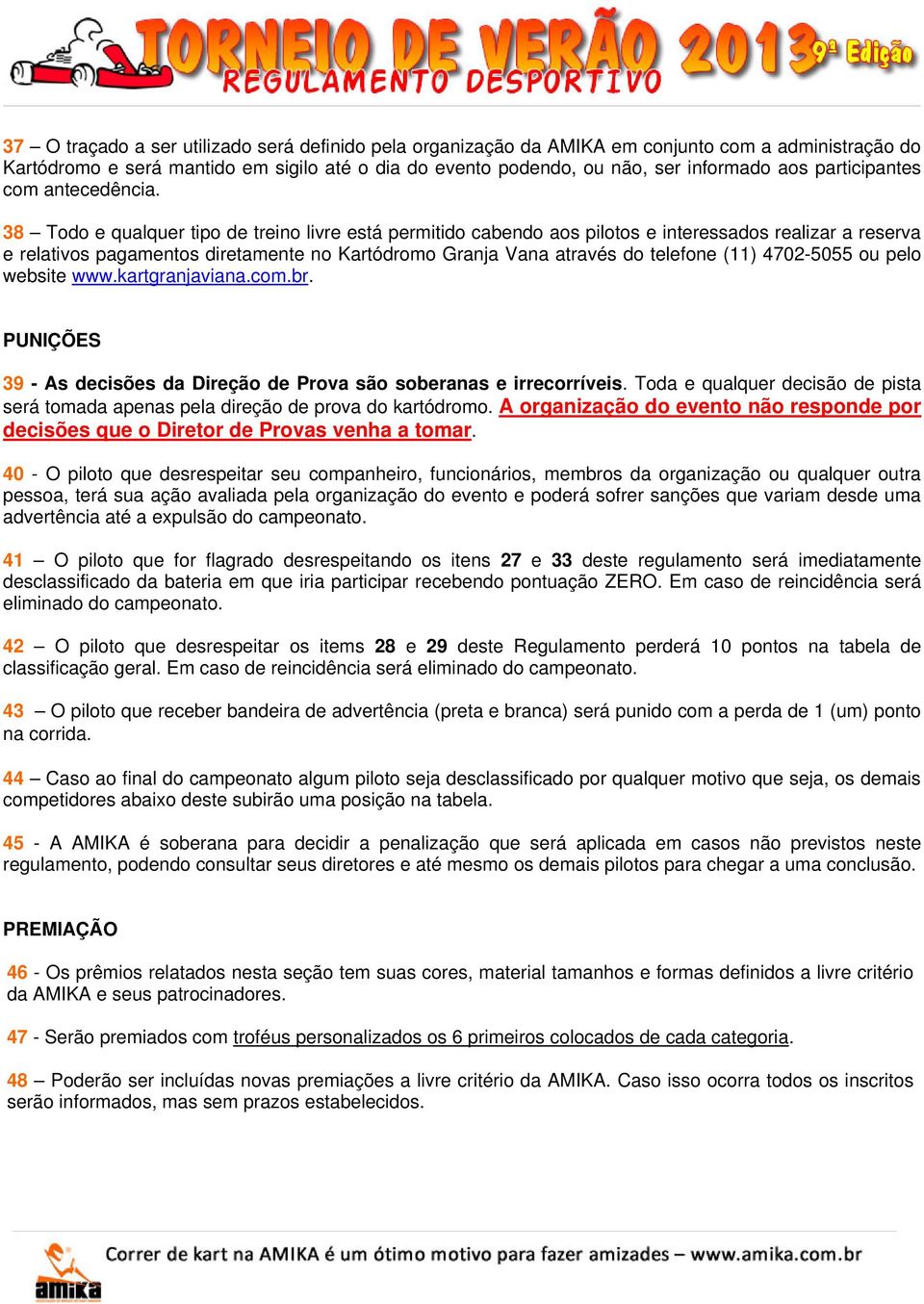 TORNEIO DE VERÃO 2013 9ª Edição
REGULAMENTO DESPORTIVO

37 – O traçado a ser utilizado será definido pela organização da AMIKA em conjunto com a administração do Kartódromo e será mantido em sigilo até o dia do evento podendo, ou não, ser informado aos participantes com antecedência.

38 – Todo e qualquer tipo de treino livre está permitido cabendo aos pilotos e interessados realizar a reserva e relativos pagamentos diretamente no Kartódromo Granja Vana através do telefone (11) 4702-5055 ou pelo website www.kartgranjaviana.com.br.

PUNIÇÕES

39 - As decisões da Direção de Prova são soberanas e irrecorríveis. Toda e qualquer decisão de pista será tomada apenas pela direção de prova do kartódromo. A organização do evento não responde por decisões que o Diretor de Provas venha a tomar.

40 - O piloto que desrespeitar seu companheiro, funcionários, membros da organização ou qualquer outra pessoa, terá sua ação avaliada pela organização do evento e poderá sofrer sanções que variam desde uma advertência até a expulsão do campeonato.

41 – O piloto que for flagrado desrespeitando os itens 27 e 33 deste regulamento será imediatamente desclassificado da bateria em que iria participar recebendo pontuação ZERO. Em caso de reincidência será eliminado do campeonato.

42 – O piloto que desrespeitar os items 28 e 29 deste Regulamento perderá 10 pontos na tabela de classificação geral. Em caso de reincidência será eliminado do campeonato.

43 – O piloto que receber bandeira de advertência (preta e branca) será punido com a perda de 1 (um) ponto na corrida.

44 – Caso ao final do campeonato algum piloto seja desclassificado por qualquer motivo que seja, os demais competidores abaixo deste subirão uma posição na tabela.

45 - A AMIKA é soberana para decidir a penalização que será aplicada em casos não previstos neste regulamento, podendo consultar seus diretores e até mesmo os demais pilotos para chegar a uma conclusão.

PREMIAÇÃO

46 - Os prêmios relatados nesta seção tem suas cores, material tamanhos e formas definidos a livre critério da AMIKA e seus patrocinadores.

47 - Serão premiados com troféus personalizados os 6 primeiros colocados de cada categoria.

48 – Poderão ser incluídas novas premiações a livre critério da AMIKA. Caso isso ocorra todos os inscritos serão informados, mas sem prazos estabelecidos.

amika
Correr de kart na AMIKA é um ótimo motivo para fazer amizades – www.amika.com.br